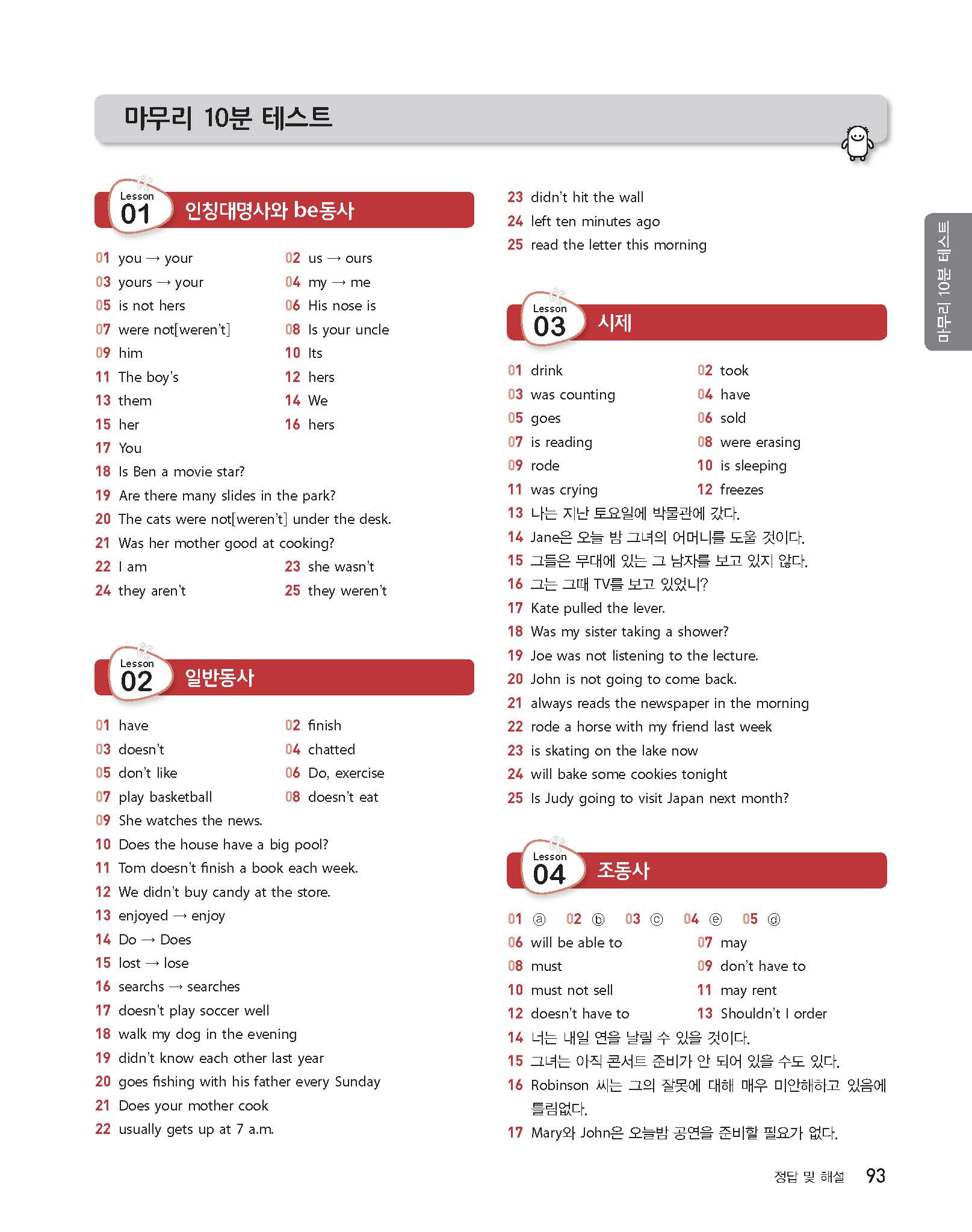 마무리 10분 테스트

Lesson 01 인칭대명사와 be동사

01 you → your
02 us → ours
03 yours → your
04 my → me
05 is not hers
06 His nose is
07 were not[weren't]
08 Is your uncle
09 him
10 Its
11 The boy's
12 hers
13 them
14 We
15 her
16 hers
17 You
18 Is Ben a movie star?
19 Are there many slides in the park?
20 The cats were not[weren't] under the desk.
21 Was her mother good at cooking?
22 I am
23 she wasn't
24 they aren't
25 they weren't

Lesson 02 일반동사

01 have
02 finish
03 doesn't
04 chatted
05 don't like
06 Do, exercise
07 play basketball
08 doesn't eat
09 She watches the news.
10 Does the house have a big pool?
11 Tom doesn't finish a book each week.
12 We didn't buy candy at the store.
13 enjoyed → enjoy
14 Do → Does
15 lost → lose
16 searchs → searches
17 doesn't play soccer well
18 walk my dog in the evening
19 didn't know each other last year
20 goes fishing with his father every Sunday
21 Does your mother cook
22 usually gets up at 7 a.m.
23 didn't hit the wall
24 left ten minutes ago
25 read the letter this morning

Lesson 03 시제

01 drink
02 took
03 was counting
04 have
05 goes
06 sold
07 is reading
08 were erasing
09 rode
10 is sleeping
11 was crying
12 freezes
13 나는 지난 토요일에 박물관에 갔다.
14 Jane은 오늘 밤 그녀의 어머니를 도울 것이다.
15 그들은 무대에 있는 그 남자를 보고 있지 않다.
16 그는 그때 TV를 보고 있었니?
17 Kate pulled the lever.
18 Was my sister taking a shower?
19 Joe was not listening to the lecture.
20 John is not going to come back.
21 always reads the newspaper in the morning
22 rode a horse with my friend last week
23 is skating on the lake now
24 will bake some cookies tonight
25 Is Judy going to visit Japan next month?

Lesson 04 조동사

01 ⓐ 02 ⓑ 03 ⓒ 04 ⓔ 05 ⓓ
06 will be able to
07 may
08 must
09 don't have to
10 must not sell
11 may rent
12 doesn't have to
13 Shouldn't I order
14 너는 내일 연을 날릴 수 있을 것이다.
15 그녀는 아직 콘서트 준비가 안 되어 있을 수도 있다.
16 Robinson 씨는 그의 잘못에 대해 매우 미안해하고 있음에 틀림없다.
17 Mary와 John은 오늘밤 공연을 준비할 필요가 없다.

마무리 10분 테스트

정답 및 해설 93